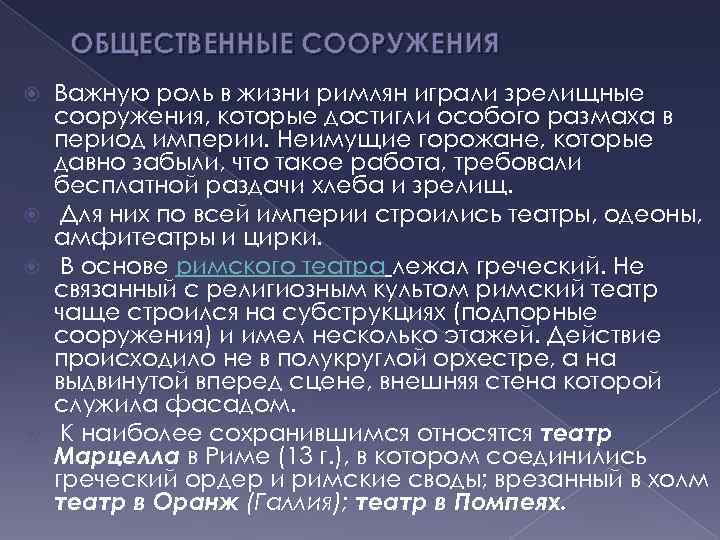 ОБЩЕСТВЕННЫЕ СООРУЖЕНИЯ

Важную роль в жизни римлян играли зрелищные сооружения, которые достигли особого размаха в период империи. Неимущие горожане, которые давно забыли, что такое работа, требовали бесплатной раздачи хлеба и зрелищ.

Для них по всей империи строились театры, одеоны, амфитеатры и цирки.

В основе римского театра лежал греческий. Не связанный с религиозным культом римский театр чаще строился на субструкциях (подпорные сооружения) и имел несколько этажей. Действие происходило не в полукруглой орхестре, а на выдвинутой вперед сцене, внешняя стена которой служила фасадом.

К наиболее сохранившимся относятся театр Марцелла в Риме (13 г.), в котором соединились греческий ордер и римские своды; врезанный в холм театр в Оранж (Галлия); театр в Помпеях.